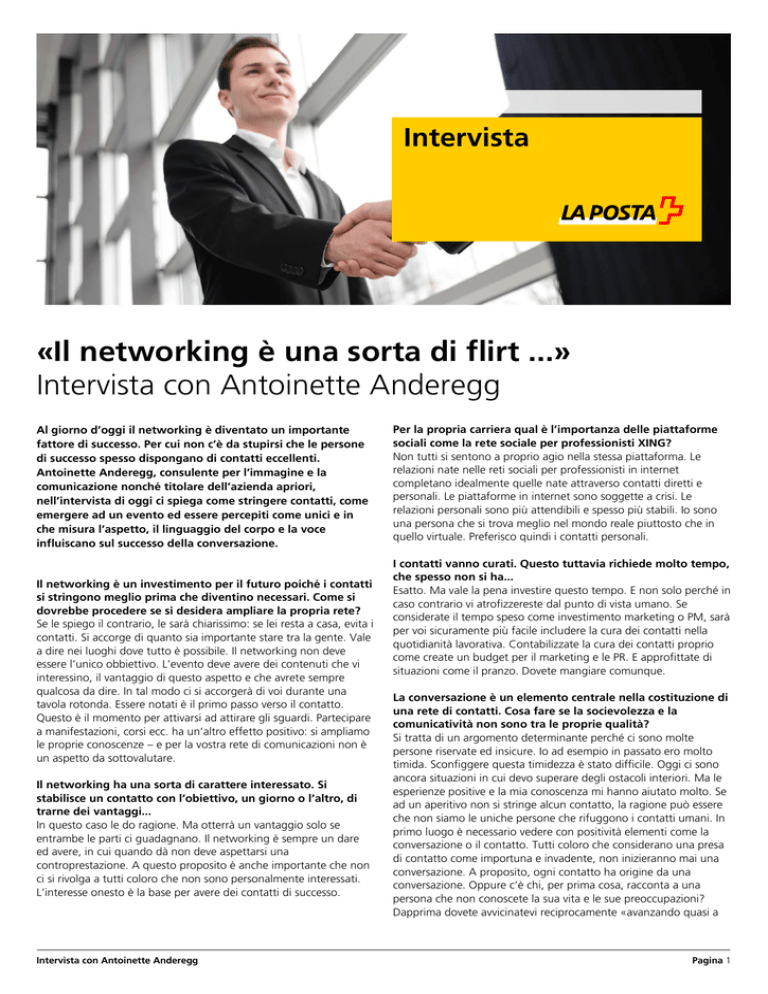 Intervista

LA POSTA

«Il networking è una sorta di flirt ...»
Intervista con Antoinette Anderegg

Al giorno d'oggi il networking è diventato un importante fattore di successo. Per cui non c'è da stupirsi che le persone di successo spesso dispongano di contatti eccellenti. Antoinette Anderegg, consulente per l'immagine e la comunicazione nonché titolare dell'azienda apriori, nell'intervista di oggi ci spiega come stringere contatti, come emergere ad un evento ed essere percepiti come unici e in che misura l'aspetto, il linguaggio del corpo e la voce influiscano sul successo della conversazione.

Il networking è un investimento per il futuro poiché i contatti si stringono meglio prima che diventino necessari. Come si dovrebbe procedere se si desidera ampliare la propria rete?
Se le spiego il contrario, le sarà chiarissimo: se lei resta a casa, evita i contatti. Si accorge di quanto sia importante stare tra la gente. Vale a dire nei luoghi dove tutto è possibile. Il networking non deve essere l'unico obbiettivo. L'evento deve avere dei contenuti che vi interessino, il vantaggio di questo aspetto e che avrete sempre qualcosa da dire. In tal modo ci si accorgerà di voi durante una tavola rotonda. Essere notati è il primo passo verso il contatto. Questo è il momento per attivarsi ad attirare gli sguardi. Partecipare a manifestazioni, corsi ecc. ha un'altro effetto positivo: si ampliamo le proprie conoscenze – e per la vostra rete di comunicazioni non è un aspetto da sottovalutare.

Il networking ha una sorta di carattere interessato. Si stabilisce un contatto con l'obiettivo, un giorno o l'altro, di trarne dei vantaggi...
In questo caso le do ragione. Ma otterrà un vantaggio solo se entrambe le parti ci guadagnano. Il networking è sempre un dare ed avere, in cui quando dà non deve aspettarsi una controprestazione. A questo proposito è anche importante che non ci si rivolga a tutti coloro che non sono personalmente interessati. L'interesse onesto è la base per avere dei contatti di successo.

Per la propria carriera qual è l'importanza delle piattaforme sociali come la rete sociale per professionisti XING?
Non tutti si sentono a proprio agio nella stessa piattaforma. Le relazioni nate nelle reti sociali per professionisti in internet completano idealmente quelle nate attraverso contatti diretti e personali. Le piattaforme in internet sono soggette a crisi. Le relazioni personali sono più attendibili e spesso più stabili. Io sono una persona che si trova meglio nel mondo reale piuttosto che in quello virtuale. Preferisco quindi i contatti personali.

I contatti vanno curati. Questo tuttavia richiede molto tempo, che spesso non si ha...
Esatto. Ma vale la pena investire questo tempo. E non solo perché in caso contrario vi atrofizzereste dal punto di vista umano. Se considerate il tempo speso come investimento marketing o PM, sarà per voi sicuramente più facile includere la cura dei contatti nella quotidianità lavorativa. Contabilizzate la cura dei contatti proprio come create un budget per il marketing e le PR. E approfittate di situazioni come il pranzo. Dovete mangiare comunque.

La conversazione è un elemento centrale nella costituzione di una rete di contatti. Cosa fare se la socievolezza e la comunicatività non sono tra le proprie qualità?
Si tratta di un argomento determinante perché ci sono molte persone riservate ed insicure. Io ad esempio in passato ero molto timida. Sconfiggere questa timidezza è stato difficile. Oggi ci sono ancora situazioni in cui devo superare degli ostacoli interiori. Ma le esperienze positive e la mia conoscenza mi hanno aiutato molto. Se ad un aperitivo non si stringe alcun contatto, la ragione può essere che non siamo le uniche persone che rifuggono i contatti umani. In primo luogo è necessario vedere con positività elementi come la conversazione o il contatto. Tutti coloro che considerano una presa di contatto come importuna e invadente, non inizieranno mai una conversazione. A proposito, ogni contatto ha origine da una conversazione. Oppure c'è chi, per prima cosa, racconta a una persona che non conoscete la sua vita e le sue preoccupazioni? Dapprima dovete avvicinatevi reciprocamente «avanzando quasi a

Intervista con Antoinette Anderegg

Pagina 1